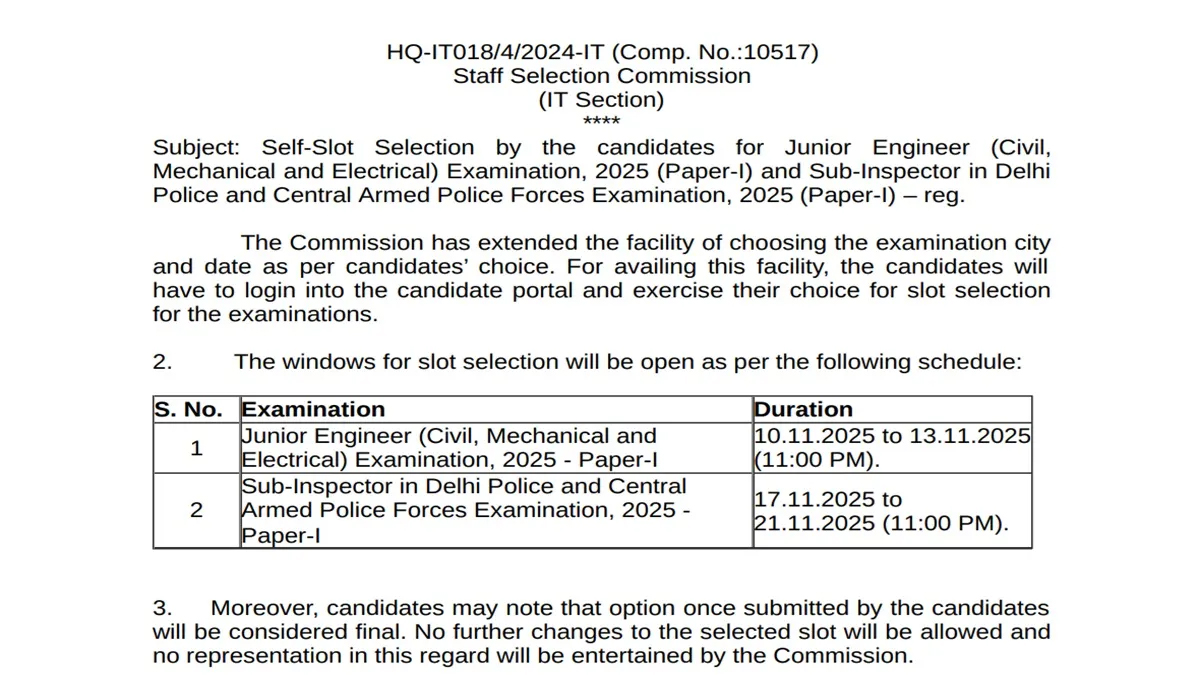 HQ-IT018/4/2024-IT (Comp. No.:10517)
Staff Selection Commission
(IT Section)
****

Subject: Self-Slot Selection by the candidates for Junior Engineer (Civil, Mechanical and Electrical) Examination, 2025 (Paper-I) and Sub-Inspector in Delhi Police and Central Armed Police Forces Examination, 2025 (Paper-I) – reg.

The Commission has extended the facility of choosing the examination city and date as per candidates' choice. For availing this facility, the candidates will have to login into the candidate portal and exercise their choice for slot selection for the examinations.

2. The windows for slot selection will be open as per the following schedule:

| S. No. | Examination | Duration |
|---|---|---|
| 1 | Junior Engineer (Civil, Mechanical and Electrical) Examination, 2025 - Paper-I | 10.11.2025 to 13.11.2025 (11:00 PM). |
| 2 | Sub-Inspector in Delhi Police and Central Armed Police Forces Examination, 2025 - Paper-I | 17.11.2025 to 21.11.2025 (11:00 PM). |

3. Moreover, candidates may note that option once submitted by the candidates will be considered final. No further changes to the selected slot will be allowed and no representation in this regard will be entertained by the Commission.